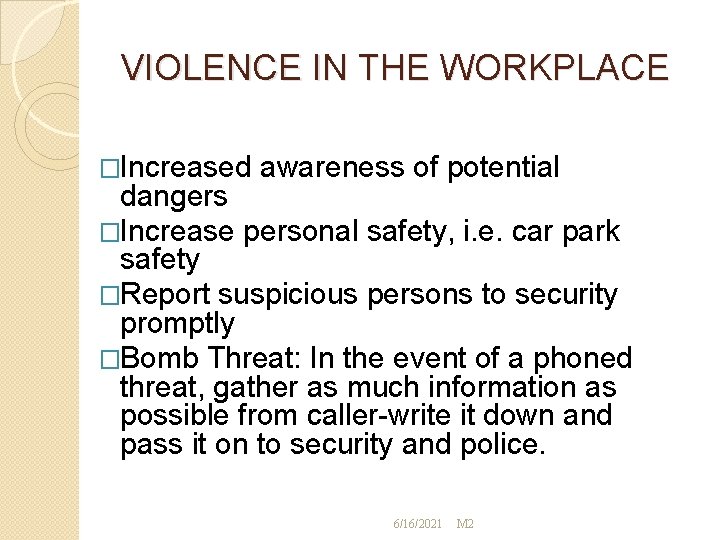 VIOLENCE IN THE WORKPLACE

□Increased awareness of potential dangers

□Increase personal safety, i.e. car park safety

□Report suspicious persons to security promptly

□Bomb Threat: In the event of a phoned threat, gather as much information as possible from caller-write it down and pass it on to security and police.

6/16/2021 M2